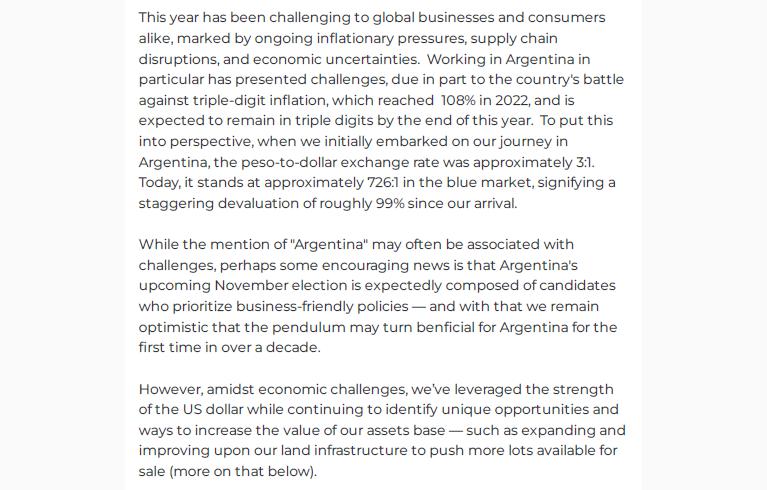 This year has been challenging to global businesses and consumers alike, marked by ongoing inflationary pressures, supply chain disruptions, and economic uncertainties. Working in Argentina in particular has presented challenges, due in part to the country's battle against triple-digit inflation, which reached 108% in 2022, and is expected to remain in triple digits by the end of this year. To put this into perspective, when we initially embarked on our journey in Argentina, the peso-to-dollar exchange rate was approximately 3:1. Today, it stands at approximately 726:1 in the blue market, signifying a staggering devaluation of roughly 99% since our arrival.

While the mention of "Argentina" may often be associated with challenges, perhaps some encouraging news is that Argentina's upcoming November election is expectedly composed of candidates who prioritize business-friendly policies — and with that we remain optimistic that the pendulum may turn benficial for Argentina for the first time in over a decade.

However, amidst economic challenges, we've leveraged the strength of the US dollar while continuing to identify unique opportunities and ways to increase the value of our assets base — such as expanding and improving upon our land infrastructure to push more lots available for sale (more on that below).